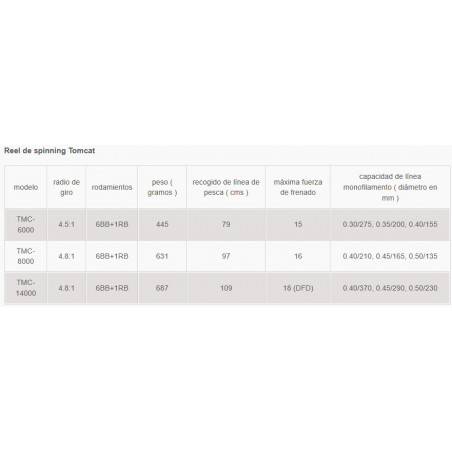 Reel de spinning Tomcat

| modelo | radio de giro | rodamientos | peso ( gramos ) | recogido de línea de pesca ( cms ) | máxima fuerza de frenado | capacidad de línea monofilamento ( diámetro en mm ) |
|---|---|---|---|---|---|---|
| TMC-6000 | 4.5:1 | 6BB+1RB | 445 | 79 | 15 | 0.30/275, 0.35/200, 0.40/155 |
| TMC-8000 | 4.8:1 | 6BB+1RB | 631 | 97 | 16 | 0.40/210, 0.45/165, 0.50/135 |
| TMC-14000 | 4.8:1 | 6BB+1RB | 687 | 109 | 18 (DFD) | 0.40/370, 0.45/290, 0.50/230 |